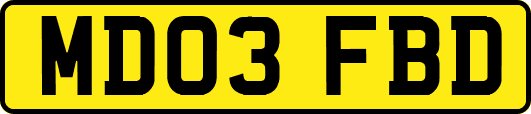 MD03 FBD